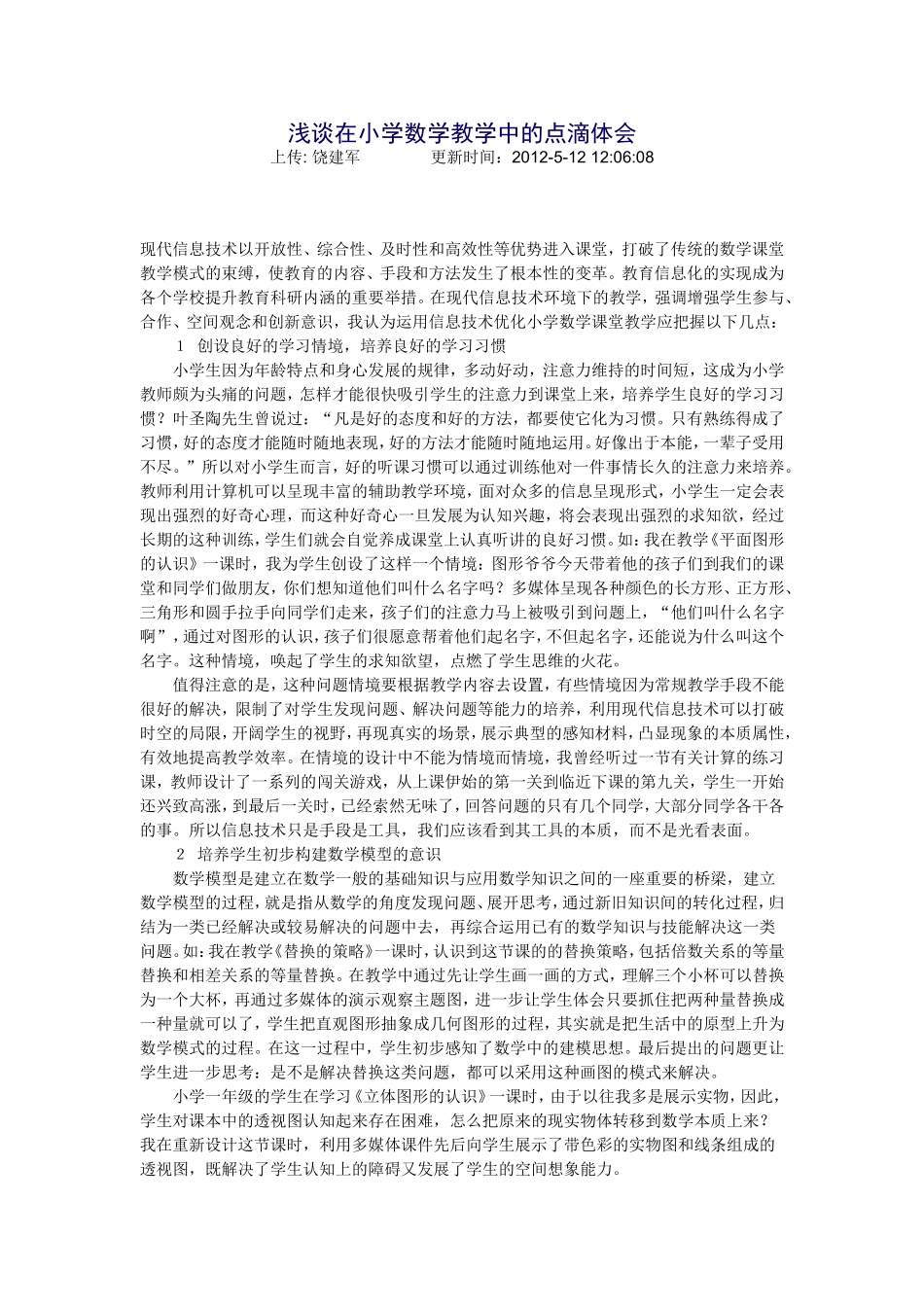 浅谈在小学数学教学中的点滴体会

上传: 饶建军　　　　更新时间：2012-5-12 12:06:08

现代信息技术以开放性、综合性、及时性和高效性等优势进入课堂，打破了传统的数学课堂教学模式的束缚，使教育的内容、手段和方法发生了根本性的变革。教育信息化的实现成为各个学校提升教育科研内涵的重要举措。在现代信息技术环境下的教学，强调增强学生参与、合作、空间观念和创新意识，我认为运用信息技术优化小学数学课堂教学应把握以下几点：

1　创设良好的学习情境，培养良好的学习习惯

小学生因为年龄特点和身心发展的规律，多动好动，注意力维持的时间短，这成为小学教师颇为头痛的问题，怎样才能很快吸引学生的注意力到课堂上来，培养学生良好的学习习惯？叶圣陶先生曾说过：“凡是好的态度和好的方法，都要使它化为习惯。只有熟练得成了习惯，好的态度才能随时随地表现，好的方法才能随时随地运用。好像出于本能，一辈子受用不尽。”所以对小学生而言，好的听课习惯可以通过训练他对一件事情长久的注意力来培养。教师利用计算机可以呈现丰富的辅助教学环境，面对众多的信息呈现形式，小学生一定会表现出强烈的好奇心理，而这种好奇心一旦发展为认知兴趣，将会表现出强烈的求知欲，经过长期的这种训练，学生们就会自觉养成课堂上认真听讲的良好习惯。如：我在教学《平面图形的认识》一课时，我为学生创设了这样一个情境：图形爷爷今天带着他的孩子们到我们的课堂和同学们做朋友，你们想知道他们叫什么名字吗？多媒体呈现各种颜色的长方形、正方形、三角形和圆手拉手向同学们走来，孩子们的注意力马上被吸引到问题上，“他们叫什么名字啊”，通过对图形的认识，孩子们很愿意帮着他们起名字，不但起名字，还能说为什么叫这个名字。这种情境，唤起了学生的求知欲望，点燃了学生思维的火花。

值得注意的是，这种问题情境要根据教学内容去设置，有些情境因为常规教学手段不能很好的解决，限制了对学生发现问题、解决问题等能力的培养，利用现代信息技术可以打破时空的局限，开阔学生的视野，再现真实的场景，展示典型的感知材料，凸显现象的本质属性，有效地提高教学效率。在情境的设计中不能为情境而情境，我曾经听过一节有关计算的练习课，教师设计了一系列的闯关游戏，从上课伊始的第一关到临近下课的第九关，学生一开始还兴致高涨，到最后一关时，已经索然无味了，回答问题的只有几个同学，大部分同学各干各的事。所以信息技术只是手段是工具，我们应该看到其工具的本质，而不是光看表面。

2　培养学生初步构建数学模型的意识

数学模型是建立在数学一般的基础知识与应用数学知识之间的一座重要的桥梁，建立数学模型的过程，就是指从数学的角度发现问题、展开思考，通过新旧知识间的转化过程，归结为一类已经解决或较易解决的问题中去，再综合运用已有的数学知识与技能解决这一类问题。如：我在教学《替换的策略》一课时，认识到这节课的的替换策略，包括倍数关系的等量替换和相差关系的等量替换。在教学中通过先让学生画一画的方式，理解三个小杯可以替换为一个大杯，再通过多媒体的演示观察主题图，进一步让学生体会只要抓住把两种量替换成一种量就可以了，学生把直观图形抽象成几何图形的过程，其实就是把生活中的原型上升为数学模式的过程。在这一过程中，学生初步感知了数学中的建模思想。最后提出的问题更让学生进一步思考：是不是解决替换这类问题，都可以采用这种画图的模式来解决。

小学一年级的学生在学习《立体图形的认识》一课时，由于以往我多是展示实物，因此，学生对课本中的透视图认知起来存在困难，怎么把原来的现实物体转移到数学本质上来？我在重新设计这节课时，利用多媒体课件先后向学生展示了带色彩的实物图和线条组成的透视图，既解决了学生认知上的障碍又发展了学生的空间想象能力。